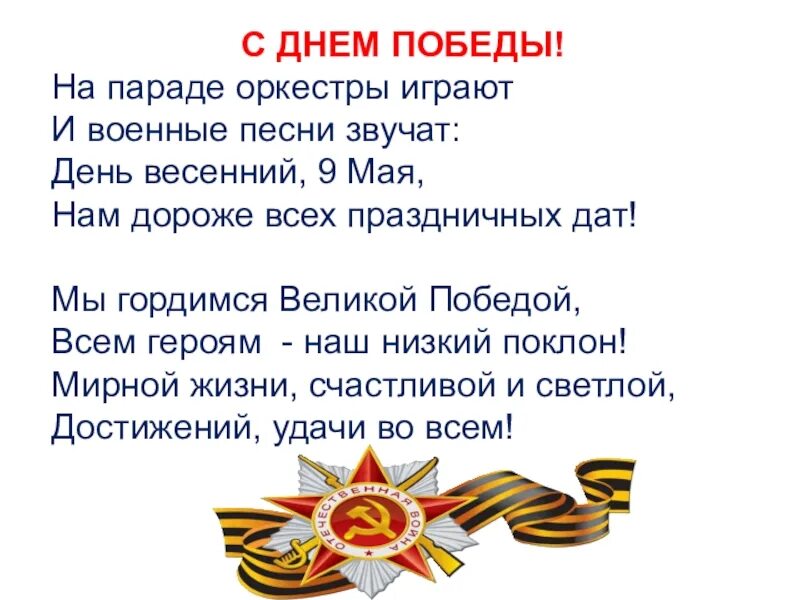 С ДНЕМ ПОБЕДЫ!

На параде оркестры играют
И военные песни звучат:
День весенний, 9 Мая,
Нам дороже всех праздничных дат!

Мы гордимся Великой Победой,
Всем героям - наш низкий поклон!
Мирной жизни, счастливой и светлой,
Достижений, удачи во всем!

ОТЕЧЕСТВЕННАЯ ВОЙНА